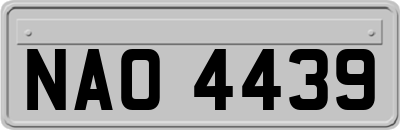 NAO 4439